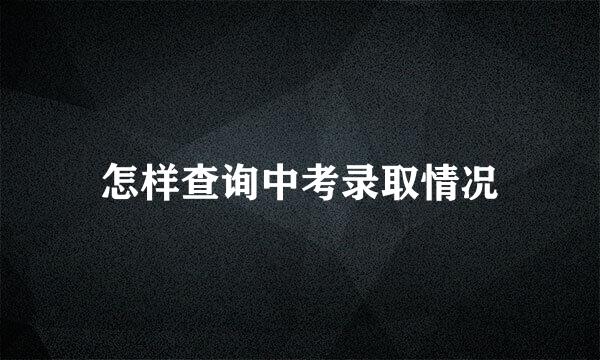 怎样查询中考录取情况